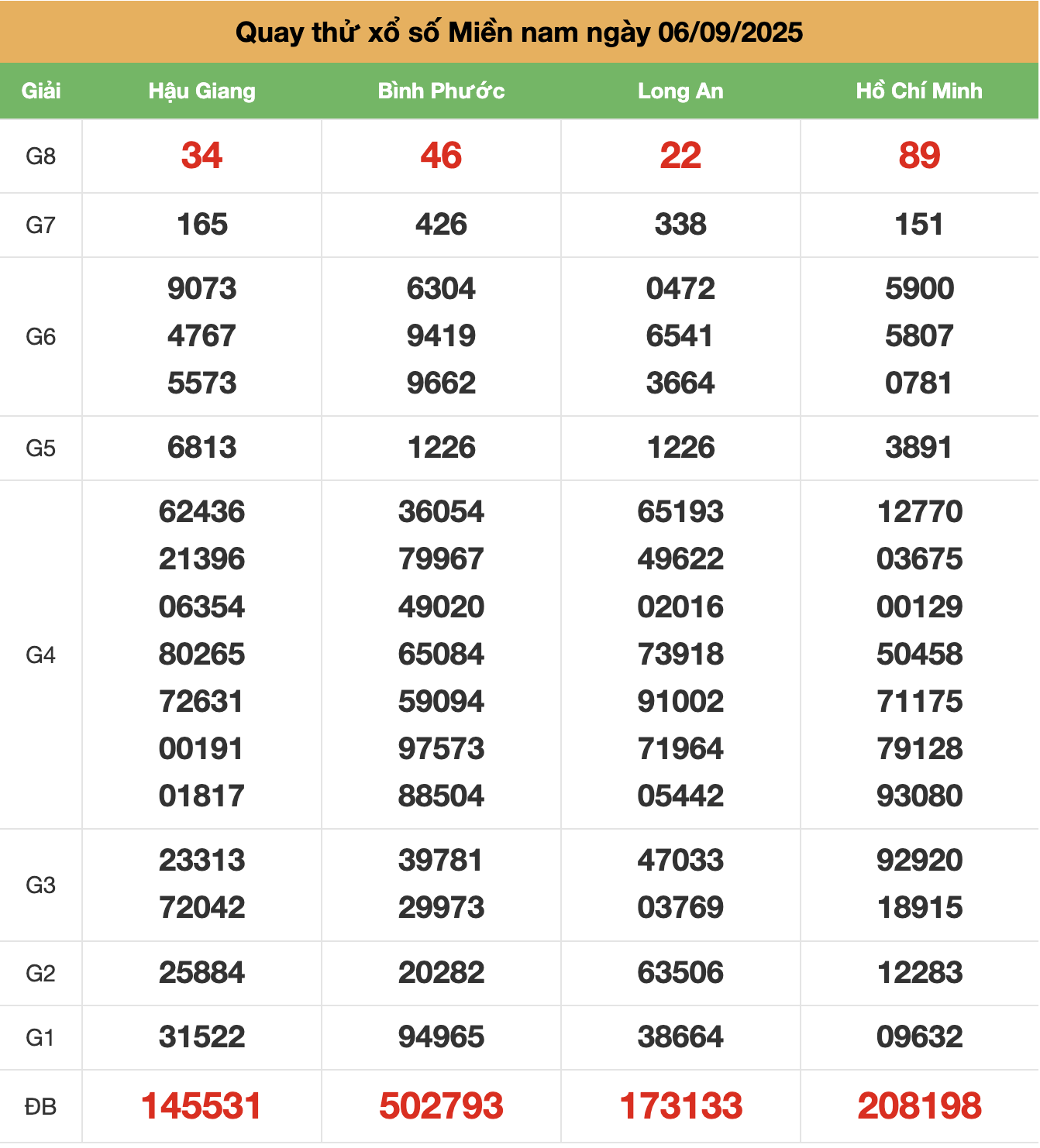 Quay thử xổ số Miền nam ngày 06/09/2025

| Giải | Hậu Giang | Bình Phước | Long An | Hồ Chí Minh |
|---|---|---|---|---|
| G8 | 34 | 46 | 22 | 89 |
| G7 | 165 | 426 | 338 | 151 |
| G6 | 9073 4767 5573 | 6304 9419 9662 | 0472 6541 3664 | 5900 5807 0781 |
| G5 | 6813 | 1226 | 1226 | 3891 |
| G4 | 62436 21396 06354 80265 72631 00191 01817 | 36054 79967 49020 65084 59094 97573 88504 | 65193 49622 02016 73918 91002 71964 05442 | 12770 03675 00129 50458 71175 79128 93080 |
| G3 | 23313 72042 | 39781 29973 | 47033 03769 | 92920 18915 |
| G2 | 25884 | 20282 | 63506 | 12283 |
| G1 | 31522 | 94965 | 38664 | 09632 |
| ĐB | 145531 | 502793 | 173133 | 208198 |